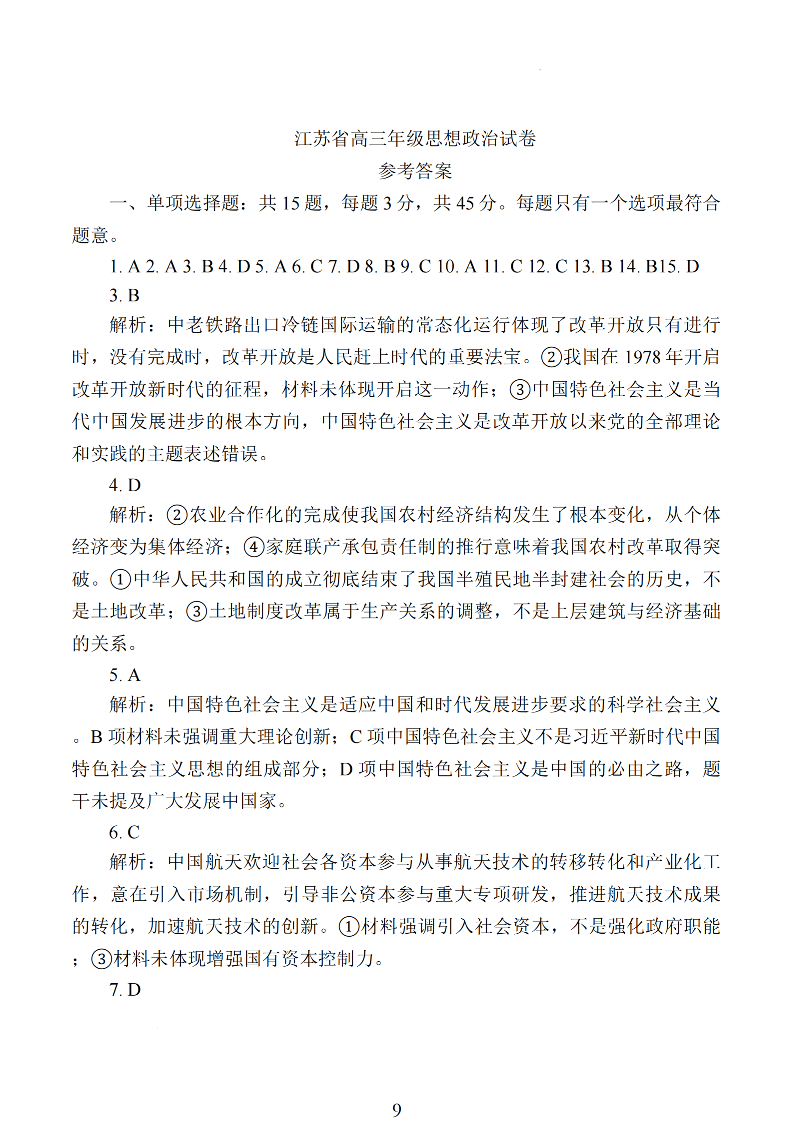 江苏省高三年级思想政治试卷

参考答案

一、单项选择题：共 15 题，每题 3 分，共 45 分。每题只有一个选项最符合题意。

1. A 2. A 3. B 4. D 5. A 6. C 7. D 8. B 9. C 10. A 11. C 12. C 13. B 14. B15. D

3. B

解析：中老铁路出口冷链国际运输的常态化运行体现了改革开放只有进行时，没有完成时，改革开放是人民赶上时代的重要法宝。②我国在 1978 年开启改革开放新时代的征程，材料未体现开启这一动作；③中国特色社会主义是当代中国发展进步的根本方向，中国特色社会主义是改革开放以来党的全部理论和实践的主题表述错误。

4. D

解析：②农业合作化的完成使我国农村经济结构发生了根本变化，从个体经济变为集体经济；④家庭联产承包责任制的推行意味着我国农村改革取得突破。①中华人民共和国的成立彻底结束了我国半殖民地半封建社会的历史，不是土地改革；③土地制度改革属于生产关系的调整，不是上层建筑与经济基础的关系。

5. A

解析：中国特色社会主义是适应中国和时代发展进步要求的科学社会主义。B 项材料未强调重大理论创新；C 项中国特色社会主义不是习近平新时代中国特色社会主义思想的组成部分；D 项中国特色社会主义是中国的必由之路，题干未提及广大发展中国家。

6. C

解析：中国航天欢迎社会各资本参与从事航天技术的转移转化和产业化工作，意在引入市场机制，引导非公资本参与重大专项研发，推进航天技术成果的转化，加速航天技术的创新。①材料强调引入社会资本，不是强化政府职能；③材料未体现增强国有资本控制力。

7. D

9